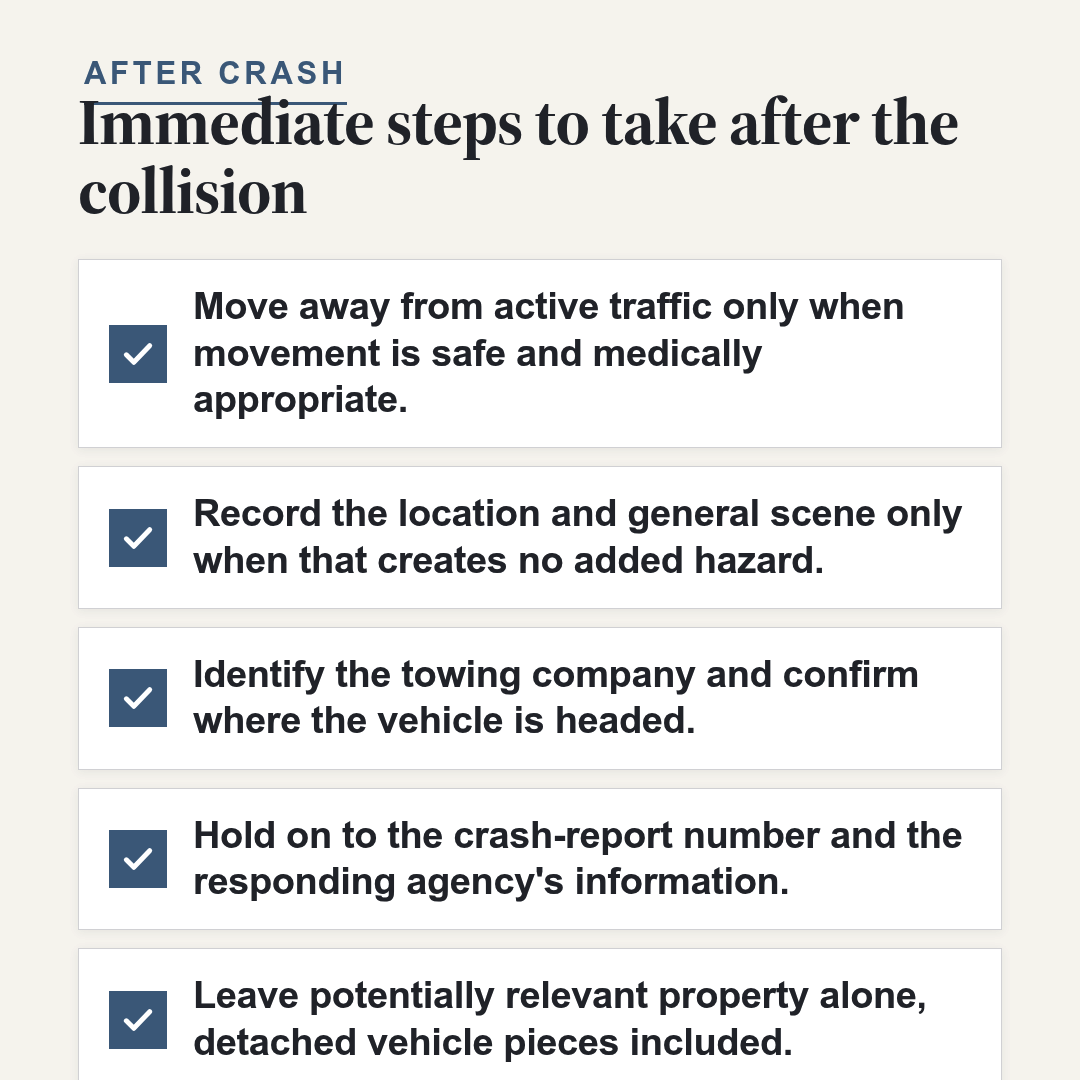 AFTER CRASH

Immediate steps to take after the collision

Move away from active traffic only when movement is safe and medically appropriate.

Record the location and general scene only when that creates no added hazard.

Identify the towing company and confirm where the vehicle is headed.

Hold on to the crash-report number and the responding agency's information.

Leave potentially relevant property alone, detached vehicle pieces included.